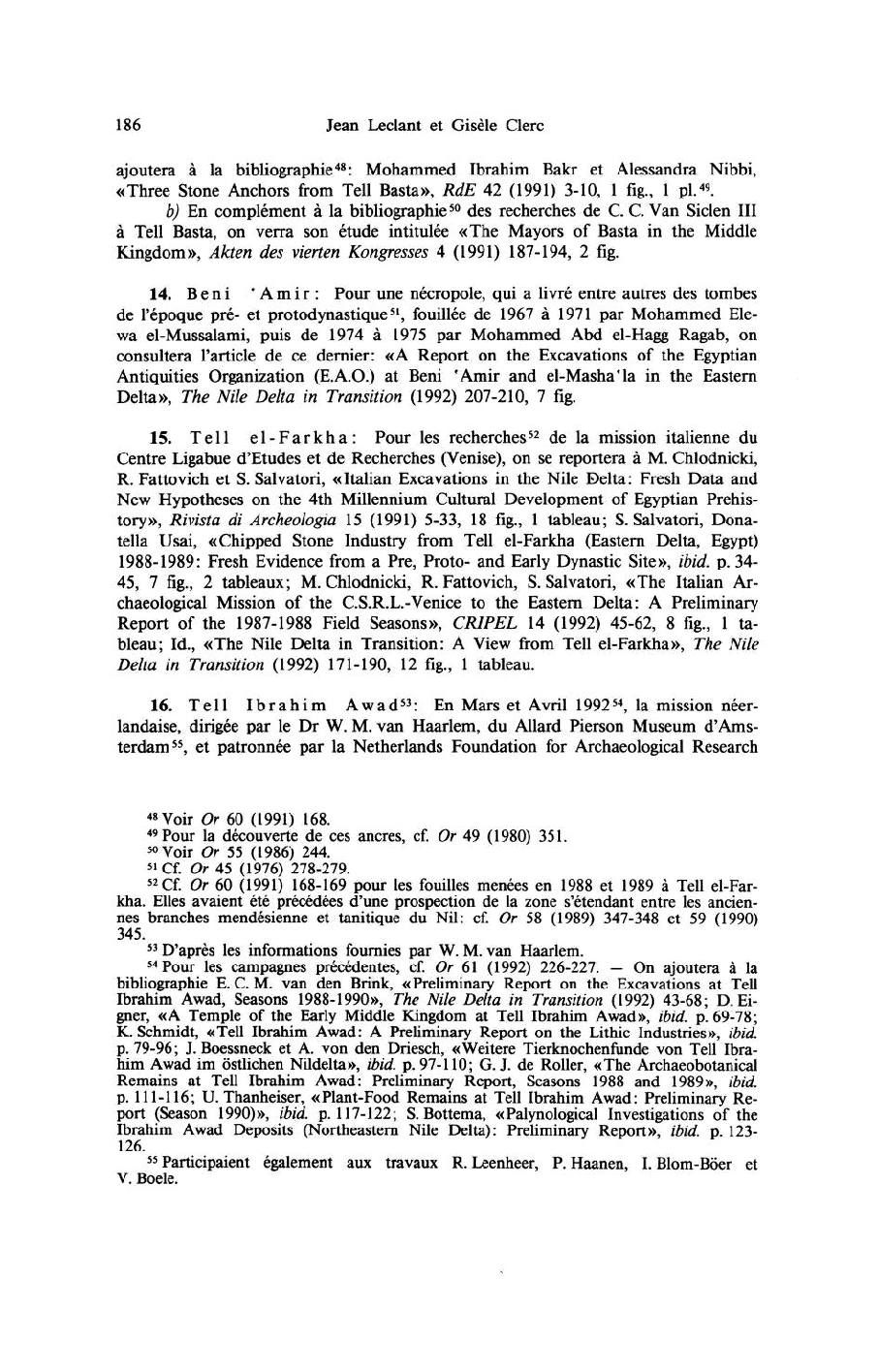 186 Jean Leclant et Gisèle Clerc

ajoutera à la bibliographie$^{48}$: Mohammed Ibrahim Bakr et Alessandra Nibbi, «Three Stone Anchors from Tell Basta», RdE 42 (1991) 3-10, 1 fig., 1 pl.$^{49}$.

b) En complément à la bibliographie$^{50}$ des recherches de C. C. Van Siclen III à Tell Basta, on verra son étude intitulée «The Mayors of Basta in the Middle Kingdom», Akten des vierten Kongresses 4 (1991) 187-194, 2 fig.

14. Beni 'Amir: Pour une nécropole, qui a livré entre autres des tombes de l'époque pré- et protodynastique$^{51}$, fouillée de 1967 à 1971 par Mohammed Elewa el-Mussalami, puis de 1974 à 1975 par Mohammed Abd el-Hagg Ragab, on consultera l'article de ce dernier: «A Report on the Excavations of the Egyptian Antiquities Organization (E.A.O.) at Beni 'Amir and el-Masha'la in the Eastern Delta», The Nile Delta in Transition (1992) 207-210, 7 fig.

15. Tell el-Farkha: Pour les recherches$^{52}$ de la mission italienne du Centre Ligabue d'Etudes et de Recherches (Venise), on se reportera à M. Chlodnicki, R. Fattovich et S. Salvatori, «Italian Excavations in the Nile Delta: Fresh Data and New Hypotheses on the 4th Millennium Cultural Development of Egyptian Prehistory», Rivista di Archeologia 15 (1991) 5-33, 18 fig., 1 tableau; S. Salvatori, Donatella Usai, «Chipped Stone Industry from Tell el-Farkha (Eastern Delta, Egypt) 1988-1989: Fresh Evidence from a Pre, Proto- and Early Dynastic Site», ibid. p. 34-45, 7 fig., 2 tableaux; M. Chlodnicki, R. Fattovich, S. Salvatori, «The Italian Archaeological Mission of the C.S.R.L.-Venice to the Eastern Delta: A Preliminary Report of the 1987-1988 Field Seasons», CRIPEL 14 (1992) 45-62, 8 fig., 1 tableau; Id., «The Nile Delta in Transition: A View from Tell el-Farkha», The Nile Delta in Transition (1992) 171-190, 12 fig., 1 tableau.

16. Tell Ibrahim Awad$^{53}$: En Mars et Avril 1992$^{54}$, la mission néerlandaise, dirigée par le Dr W. M. van Haarlem, du Allard Pierson Museum d'Amsterdam$^{55}$, et patronnée par la Netherlands Foundation for Archaeological Research

$^{48}$ Voir Or 60 (1991) 168.
$^{49}$ Pour la découverte de ces ancres, cf. Or 49 (1980) 351.
$^{50}$ Voir Or 55 (1986) 244.
$^{51}$ Cf. Or 45 (1976) 278-279.
$^{52}$ Cf. Or 60 (1991) 168-169 pour les fouilles menées en 1988 et 1989 à Tell el-Farkha. Elles avaient été précédées d'une prospection de la zone s'étendant entre les anciennes branches mendésienne et tanitique du Nil: cf. Or 58 (1989) 347-348 et 59 (1990) 345.
$^{53}$ D'après les informations fournies par W. M. van Haarlem.
$^{54}$ Pour les campagnes précédentes, cf. Or 61 (1992) 226-227. — On ajoutera à la bibliographie E. C. M. van den Brink, «Preliminary Report on the Excavations at Tell Ibrahim Awad, Seasons 1988-1990», The Nile Delta in Transition (1992) 43-68; D. Eigner, «A Temple of the Early Middle Kingdom at Tell Ibrahim Awad», ibid. p. 69-78; K. Schmidt, «Tell Ibrahim Awad: A Preliminary Report on the Lithic Industries», ibid. p. 79-96; J. Boessneck et A. von den Driesch, «Weitere Tierknochenfunde von Tell Ibrahim Awad im östlichen Nildelta», ibid. p. 97-110; G. J. de Roller, «The Archaeobotanical Remains at Tell Ibrahim Awad: Preliminary Report, Seasons 1988 and 1989», ibid. p. 111-116; U. Thanheiser, «Plant-Food Remains at Tell Ibrahim Awad: Preliminary Report (Season 1990)», ibid. p. 117-122; S. Bottema, «Palynological Investigations of the Ibrahim Awad Deposits (Northeastern Nile Delta): Preliminary Report», ibid. p. 123-126.
$^{55}$ Participaient également aux travaux R. Leenheer, P. Haanen, I. Blom-Böer et V. Boele.